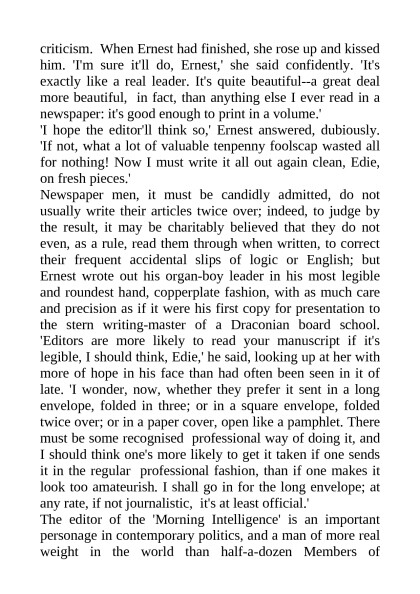 criticism. When Ernest had finished, she rose up and kissed him. 'I'm sure it'll do, Ernest,' she said confidently. 'It's exactly like a real leader. It's quite beautiful--a great deal more beautiful, in fact, than anything else I ever read in a newspaper: it's good enough to print in a volume.'

'I hope the editor'll think so,' Ernest answered, dubiously. 'If not, what a lot of valuable tenpenny foolscap wasted all for nothing! Now I must write it all out again clean, Edie, on fresh pieces.'

Newspaper men, it must be candidly admitted, do not usually write their articles twice over; indeed, to judge by the result, it may be charitably believed that they do not even, as a rule, read them through when written, to correct their frequent accidental slips of logic or English; but Ernest wrote out his organ-boy leader in his most legible and roundest hand, copperplate fashion, with as much care and precision as if it were his first copy for presentation to the stern writing-master of a Draconian board school. 'Editors are more likely to read your manuscript if it's legible, I should think, Edie,' he said, looking up at her with more of hope in his face than had often been seen in it of late. 'I wonder, now, whether they prefer it sent in a long envelope, folded in three; or in a square envelope, folded twice over; or in a paper cover, open like a pamphlet. There must be some recognised professional way of doing it, and I should think one's more likely to get it taken if one sends it in the regular professional fashion, than if one makes it look too amateurish. I shall go in for the long envelope; at any rate, if not journalistic, it's at least official.'

The editor of the 'Morning Intelligence' is an important personage in contemporary politics, and a man of more real weight in the world than half-a-dozen Members of